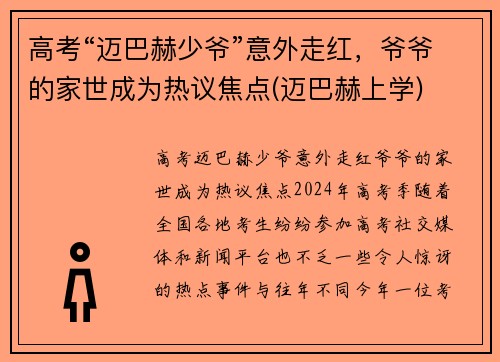 高考“迈巴赫少爷”意外走红，爷爷的家世成为热议焦点(迈巴赫上学)

高考迈巴赫少爷意外走红爷爷的家世成为热议焦点2024年高考季随着全国各地考生纷纷参加高考社交媒体和新闻平台也不乏一些令人惊讶的热点事件与往年不同今年一位考